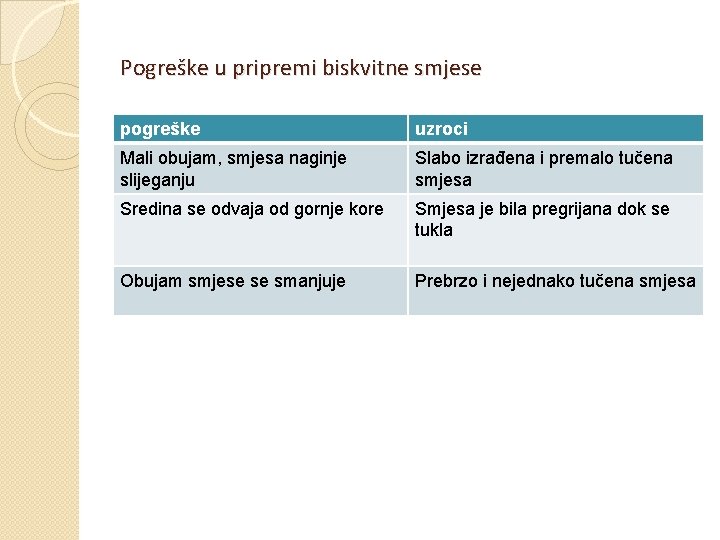 Pogreške u pripremi biskvitne smjese

| pogreške | uzroci |
|---|---|
| Mali obujam, smjesa naginje slijeganju | Slabo izrađena i premalo tučena smjesa |
| Sredina se odvaja od gornje kore | Smjesa je bila pregrijana dok se tukla |
| Obujam smjese se smanjuje | Prebrzo i nejednako tučena smjesa |